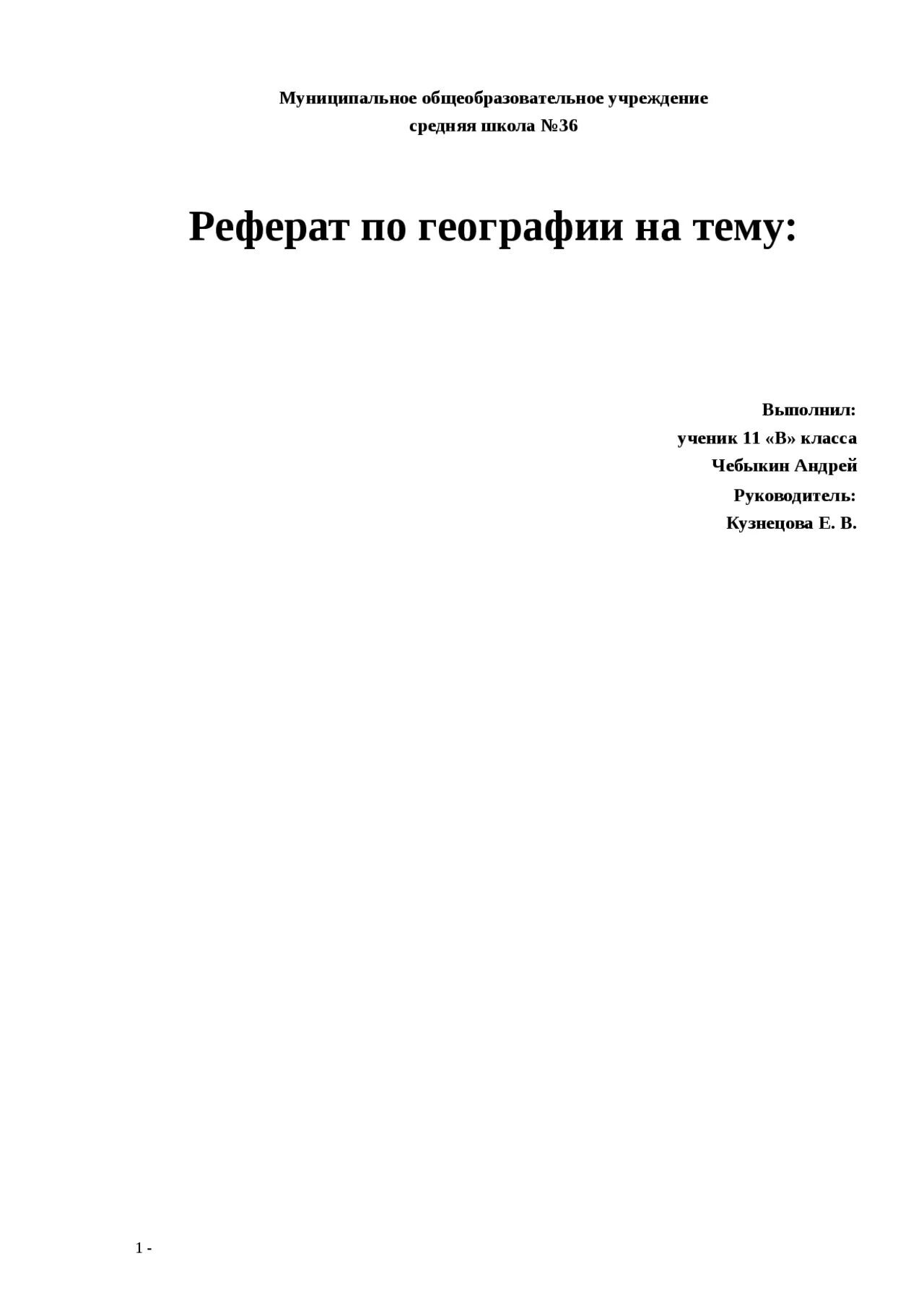 Муниципальное общеобразовательное учреждение
средняя школа №36

Реферат по географии на тему:

Выполнил:
ученик 11 «В» класса
Чебыкин Андрей
Руководитель:
Кузнецова Е. В.

1 -